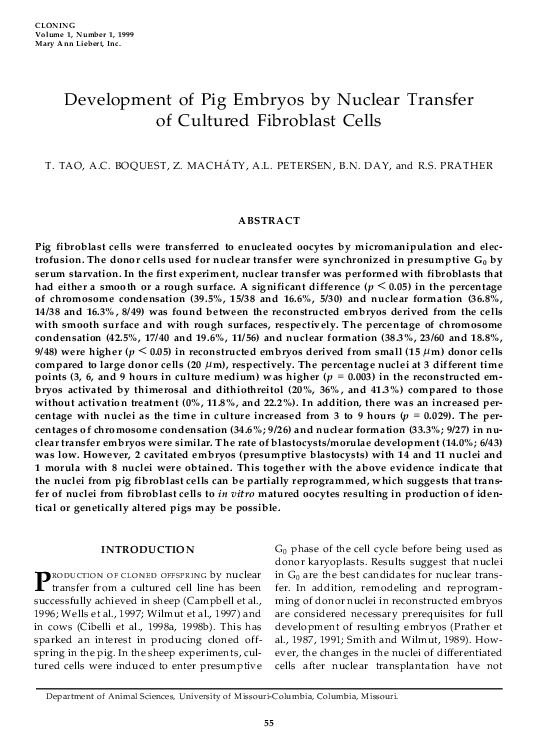 CLONING
Volume 1, Number 1, 1999
Mary Ann Liebert, Inc.

Development of Pig Embryos by Nuclear Transfer of Cultured Fibroblast Cells

T. TAO, A.C. BOQUEST, Z. MACHÁTY, A.L. PETERSEN, B.N. DAY, and R.S. PRATHER

ABSTRACT

Pig fibroblast cells were transferred to enucleated oocytes by micromanipulation and electrofusion. The donor cells used for nuclear transfer were synchronized in presumptive $G_0$ by serum starvation. In the first experiment, nuclear transfer was performed with fibroblasts that had either a smooth or a rough surface. A significant difference ($p < 0.05$) in the percentage of chromosome condensation (39.5%, 15/38 and 16.6%, 5/30) and nuclear formation (36.8%, 14/38 and 16.3%, 8/49) was found between the reconstructed embryos derived from the cells with smooth surface and with rough surfaces, respectively. The percentage of chromosome condensation (42.5%, 17/40 and 19.6%, 11/56) and nuclear formation (38.3%, 23/60 and 18.8%, 9/48) were higher ($p < 0.05$) in reconstructed embryos derived from small (15 $\mu$m) donor cells compared to large donor cells (20 $\mu$m), respectively. The percentage nuclei at 3 different time points (3, 6, and 9 hours in culture medium) was higher ($p = 0.003$) in the reconstructed embryos activated by thimerosal and dithiothreitol (20%, 36%, and 41.3%) compared to those without activation treatment (0%, 11.8%, and 22.2%). In addition, there was an increased percentage with nuclei as the time in culture increased from 3 to 9 hours ($p = 0.029$). The percentages of chromosome condensation (34.6%; 9/26) and nuclear formation (33.3%; 9/27) in nuclear transfer embryos were similar. The rate of blastocysts/morulae development (14.0%; 6/43) was low. However, 2 cavitated embryos (presumptive blastocysts) with 14 and 11 nuclei and 1 morula with 8 nuclei were obtained. This together with the above evidence indicate that the nuclei from pig fibroblast cells can be partially reprogrammed, which suggests that transfer of nuclei from fibroblast cells to in vitro matured oocytes resulting in production of identical or genetically altered pigs may be possible.

INTRODUCTION

PRODUCTION OF CLONED OFFSPRING by nuclear transfer from a cultured cell line has been successfully achieved in sheep (Campbell et al., 1996; Wells et al., 1997; Wilmut et al., 1997) and in cows (Cibelli et al., 1998a, 1998b). This has sparked an interest in producing cloned offspring in the pig. In the sheep experiments, cultured cells were induced to enter presumptive $G_0$ phase of the cell cycle before being used as donor karyoplasts. Results suggest that nuclei in $G_0$ are the best candidates for nuclear transfer. In addition, remodeling and reprogramming of donor nuclei in reconstructed embryos are considered necessary prerequisites for full development of resulting embryos (Prather et al., 1987, 1991; Smith and Wilmut, 1989). However, the changes in the nuclei of differentiated cells after nuclear transplantation have not

Department of Animal Sciences, University of Missouri-Columbia, Columbia, Missouri.

55